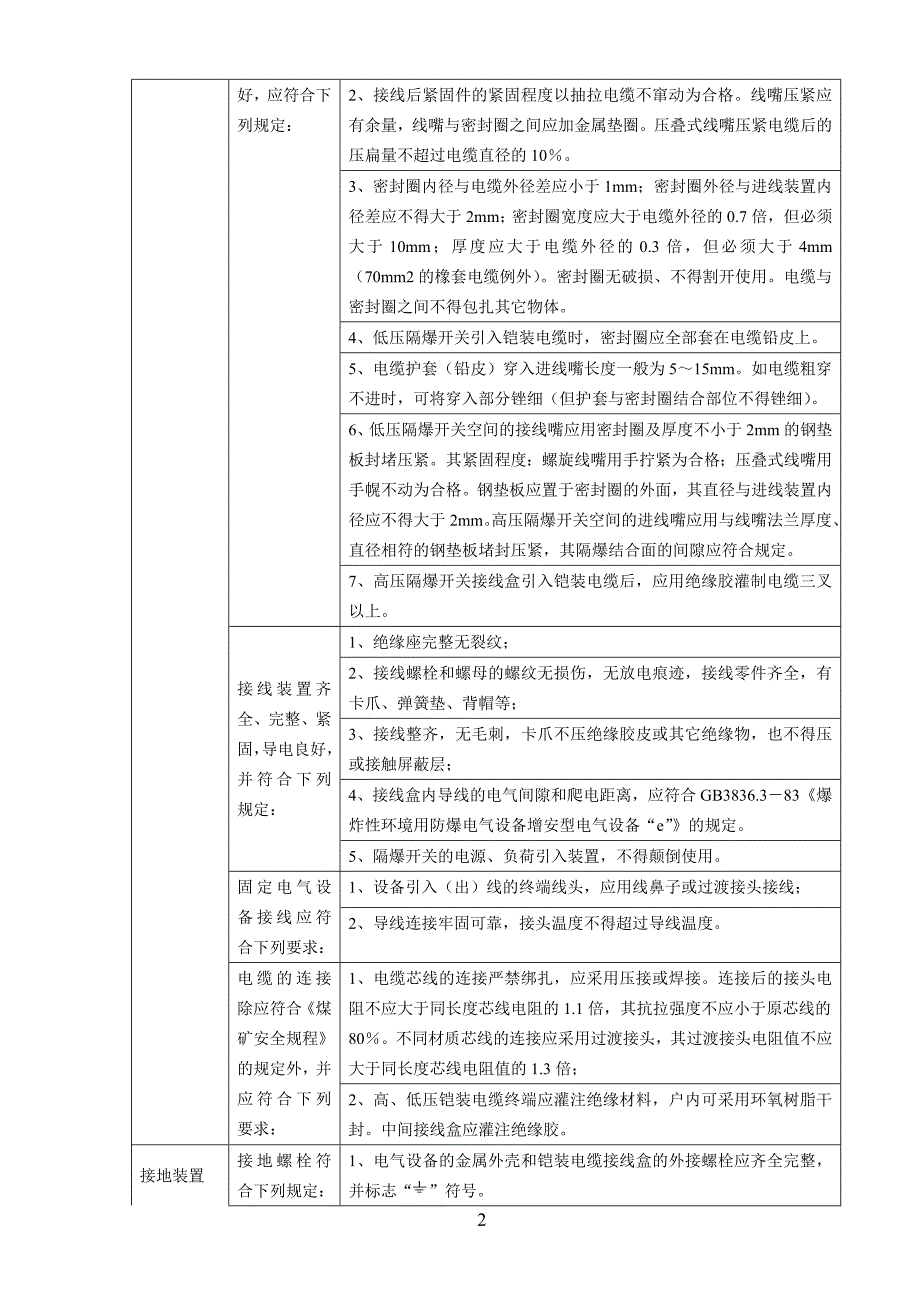 | | 好，应符合下列规定： | 2、接线后紧固件的紧固程度以抽拉电缆不窜动为合格。线嘴压紧应有余量，线嘴与密封圈之间应加金属垫圈。压叠式线嘴压紧电缆后的压扁量不超过电缆直径的 10%。 |
|---|---|---|
| | | 3、密封圈内径与电缆外径差应小于 1mm；密封圈外径与进线装置内径差应不得大于 2mm；密封圈宽度应大于电缆外径的 0.7 倍，但必须大于 10mm；厚度应大于电缆外径的 0.3 倍，但必须大于 4mm（70mm2 的橡套电缆例外）。密封圈无破损、不得割开使用。电缆与密封圈之间不得包扎其它物体。 |
| | | 4、低压隔爆开关引入铠装电缆时，密封圈应全部套在电缆铅皮上。 |
| | | 5、电缆护套（铅皮）穿入进线嘴长度一般为 5～15mm。如电缆粗穿不进时，可将穿入部分锉细（但护套与密封圈结合部位不得锉细）。 |
| | | 6、低压隔爆开关空间的接线嘴应用密封圈及厚度不小于 2mm 的钢垫板封堵压紧。其紧固程度：螺旋线嘴用手拧紧为合格；压叠式线嘴用手幌不动为合格。钢垫板应置于密封圈的外面，其直径与进线装置内径应不得大于 2mm。高压隔爆开关空间的进线嘴应用与线嘴法兰厚度、直径相符的钢垫板堵封压紧，其隔爆结合面的间隙应符合规定。 |
| | | 7、高压隔爆开关接线盒引入铠装电缆后，应用绝缘胶灌制电缆三叉以上。 |
| | 接线装置齐全、完整、紧固，导电良好，并符合下列规定： | 1、绝缘座完整无裂纹； |
| | | 2、接线螺栓和螺母的螺纹无损伤，无放电痕迹，接线零件齐全，有卡爪、弹簧垫、背帽等； |
| | | 3、接线整齐，无毛刺，卡爪不压绝缘胶皮或其它绝缘物，也不得压或接触屏蔽层； |
| | | 4、接线盒内导线的电气间隙和爬电距离，应符合 GB3836.3－83《爆炸性环境用防爆电气设备增安型电气设备“e”》的规定。 |
| | | 5、隔爆开关的电源、负荷引入装置，不得颠倒使用。 |
| | 固定电气设备接线应符合下列要求： | 1、设备引入（出）线的终端线头，应用线鼻子或过渡接头接线； |
| | | 2、导线连接牢固可靠，接头温度不得超过导线温度。 |
| | 电缆的连接除应符合《煤矿安全规程》的规定外，并应符合下列要求： | 1、电缆芯线的连接严禁绑扎，应采用压接或焊接。连接后的接头电阻不应大于同长度芯线电阻的 1.1 倍，其抗拉强度不应小于原芯线的 80%。不同材质芯线的连接应采用过渡接头，其过渡接头电阻值不应大于同长度芯线电阻值的 1.3 倍； |
| | | 2、高、低压铠装电缆终端应灌注绝缘材料，户内可采用环氧树脂干封。中间接线盒应灌注绝缘胶。 |
| 接地装置 | 接地螺栓符合下列规定： | 1、电气设备的金属外壳和铠装电缆接线盒的外接螺栓应齐全完整，并标志“⏚”符号。 |

2